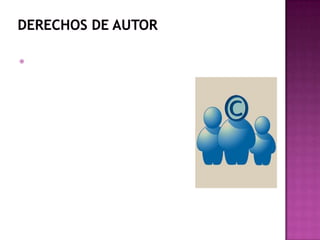 DERECHOS DE AUTOR

©